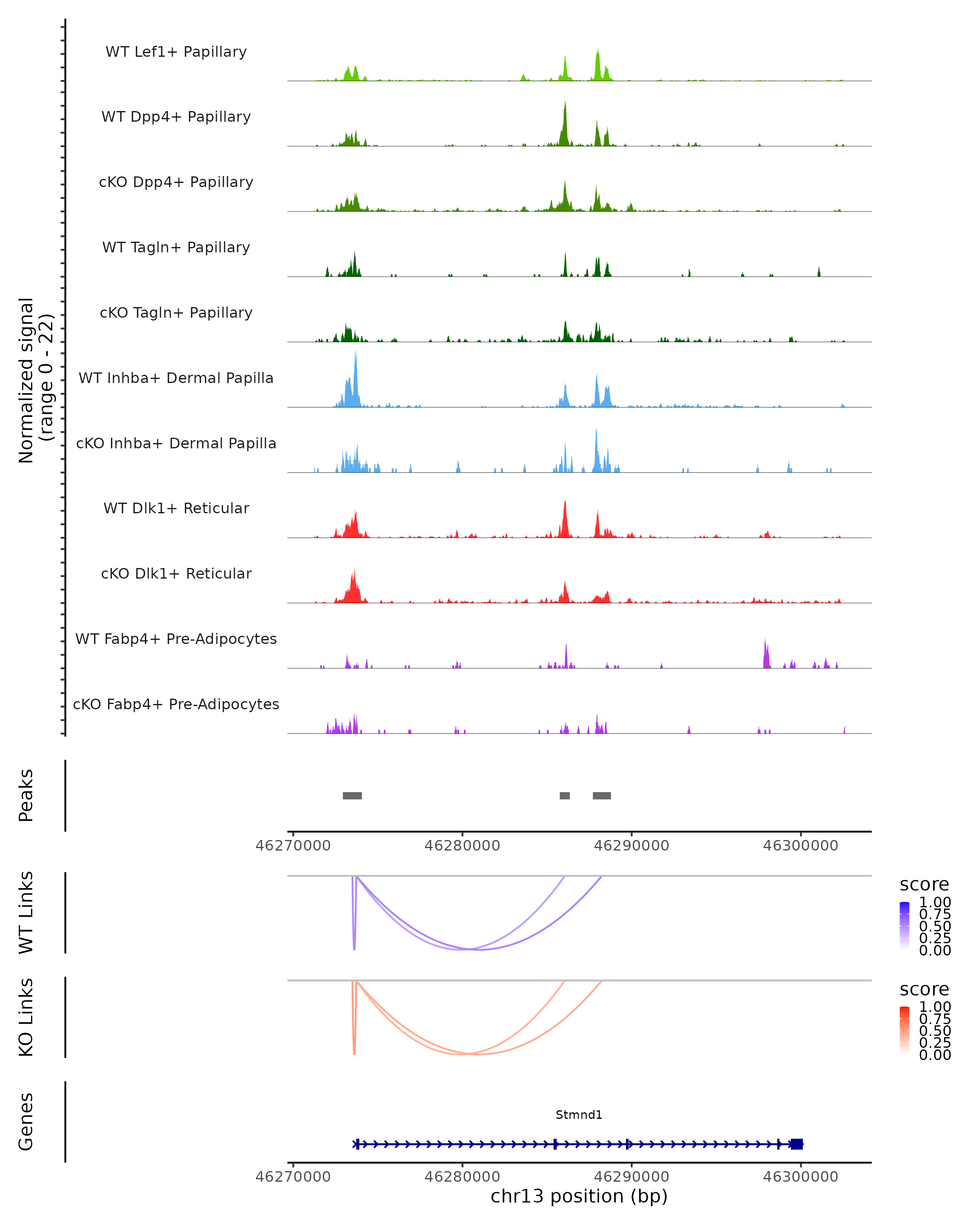 Normalized signal
(range 0 - 22)

WT Lef1+ Papillary

WT Dpp4+ Papillary

cKO Dpp4+ Papillary

WT Tagln+ Papillary

cKO Tagln+ Papillary

WT Inhba+ Dermal Papilla

cKO Inhba+ Dermal Papilla

WT Dlk1+ Reticular

cKO Dlk1+ Reticular

WT Fabp4+ Pre-Adipocytes

cKO Fabp4+ Pre-Adipocytes

Peaks

46270000 46280000 46290000 46300000

WT Links

score
1.00
0.75
0.50
0.25
0.00

KO Links

score
1.00
0.75
0.50
0.25
0.00

Genes

Stmnd1

46270000 46280000 46290000 46300000
chr13 position (bp)